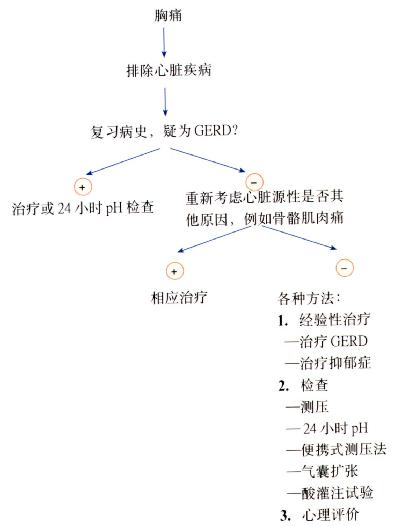 胸痛

排除心脏疾病

复习病史，疑为 GERD?

+

治疗或 24 小时 pH 检查

−

重新考虑心脏源性是否其他原因，例如骨骼肌肉痛

+

相应治疗

−

各种方法：

1. 经验性治疗

—治疗 GERD

—治疗抑郁症

2. 检查

—测压

— 24 小时 pH

—便携式测压法

—气囊扩张

—酸灌注试验

3. 心理评价